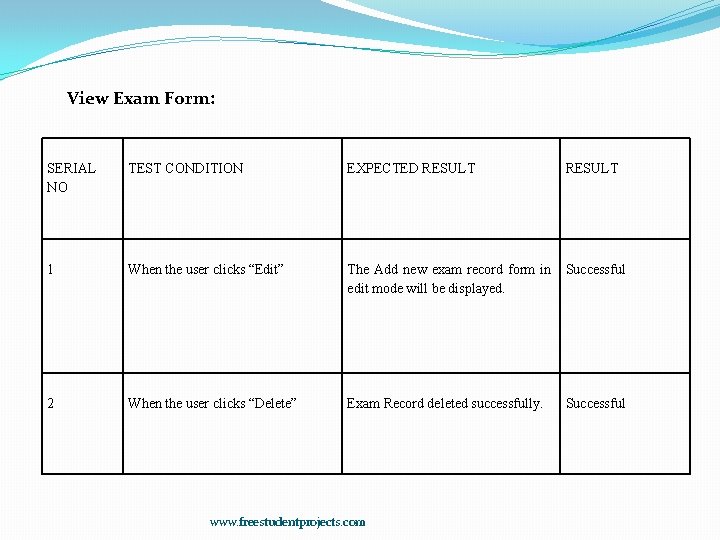 View Exam Form:

| SERIAL NO | TEST CONDITION | EXPECTED RESULT | RESULT |
|---|---|---|---|
| 1 | When the user clicks “Edit” | The Add new exam record form in edit mode will be displayed. | Successful |
| 2 | When the user clicks “Delete” | Exam Record deleted successfully. | Successful |

www.freestudentprojects.com